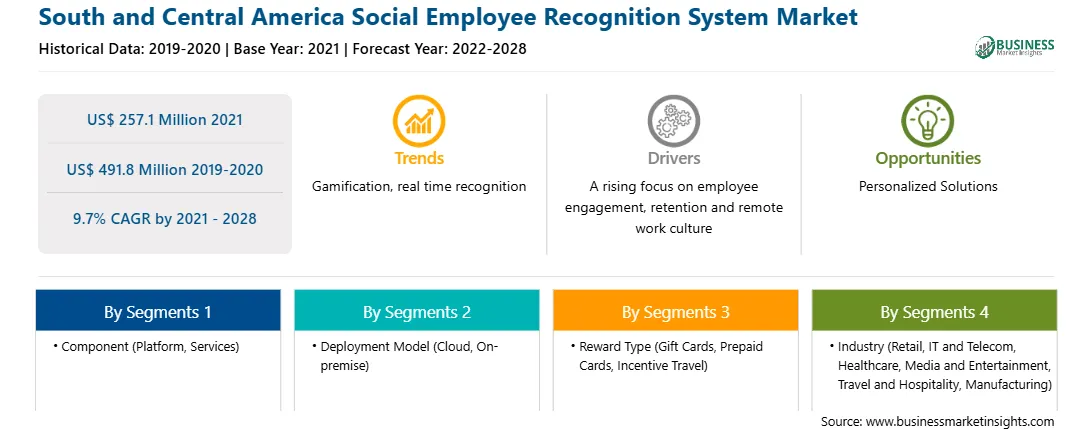 South and Central America Social Employee Recognition System Market

Historical Data: 2019-2020 | Base Year: 2021 | Forecast Year: 2022-2028

BUSINESS
Market Insights

US$ 257.1 Million 2021

US$ 491.8 Million 2019-2020

9.7% CAGR by 2021 - 2028

Trends

Gamification, real time recognition

Drivers

A rising focus on employee engagement, retention and remote work culture

Opportunities

Personalized Solutions

By Segments 1

• Component (Platform, Services)

By Segments 2

• Deployment Model (Cloud, On-premise)

By Segments 3

• Reward Type (Gift Cards, Prepaid Cards, Incentive Travel)

By Segments 4

• Industry (Retail, IT and Telecom, Healthcare, Media and Entertainment, Travel and Hospitality, Manufacturing)

Source: www.businessmarketinsights.com